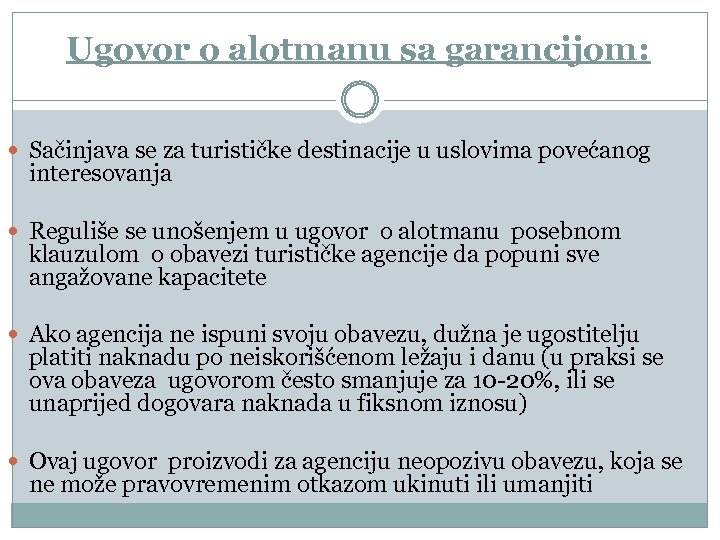 Ugovor o alotmanu sa garancijom:

Sačinjava se za turističke destinacije u uslovima povećanog interesovanja

Reguliše se unošenjem u ugovor o alotmanu posebnom klauzulom o obavezi turističke agencije da popuni sve angažovane kapacitete

Ako agencija ne ispuni svoju obavezu, dužna je ugostitelju platiti naknadu po neiskorišćenom ležaju i danu (u praksi se ova obaveza ugovorom često smanjuje za 10-20%, ili se unaprijed dogovara naknada u fiksnom iznosu)

Ovaj ugovor proizvodi za agenciju neopozivu obavezu, koja se ne može pravovremenim otkazom ukinuti ili umanjiti